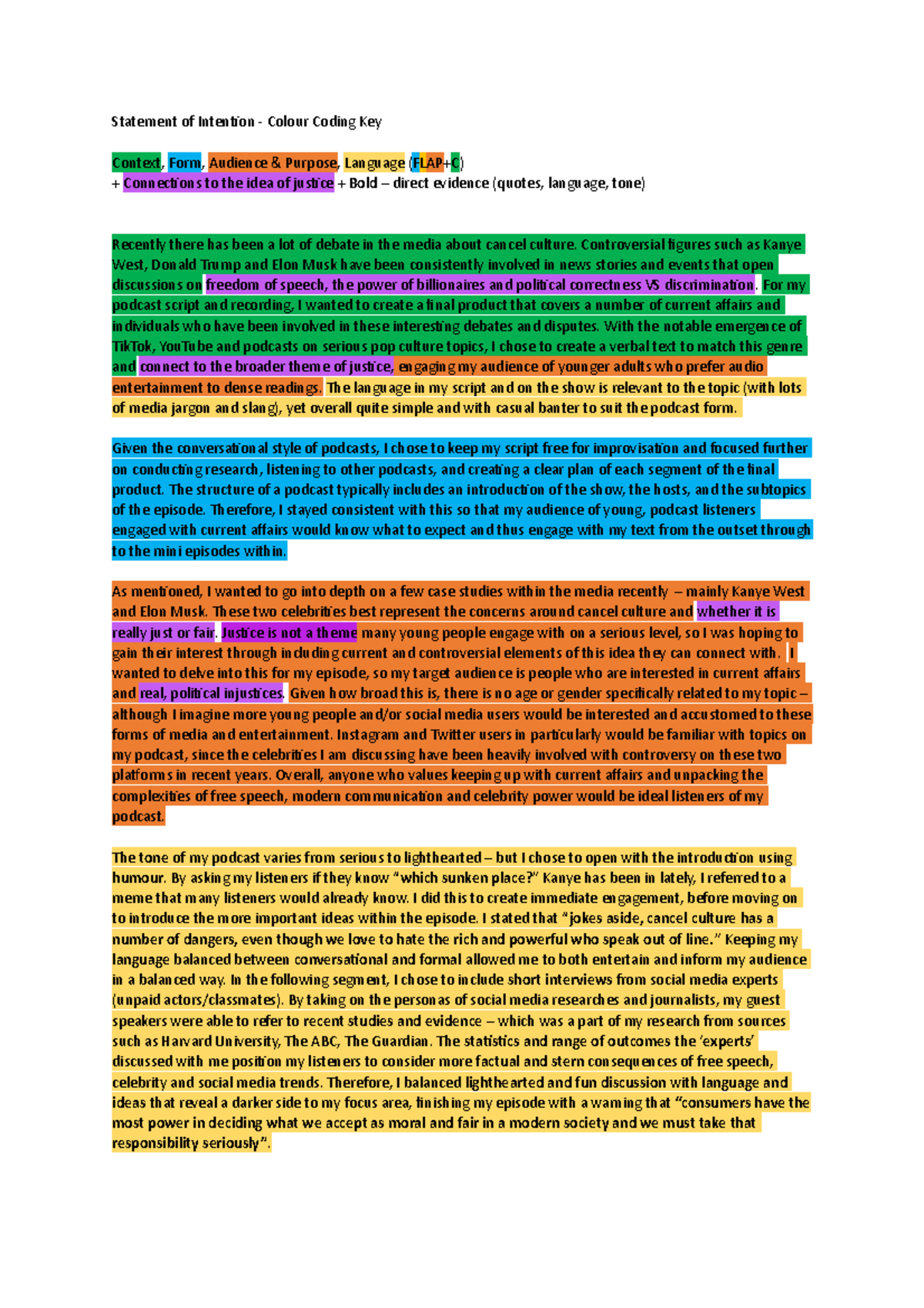 Statement of Intention - Colour Coding Key

Context, Form, Audience & Purpose, Language (FLAP+C)
+ Connections to the idea of justice + Bold – direct evidence (quotes, language, tone)

Recently there has been a lot of debate in the media about cancel culture. Controversial figures such as Kanye West, Donald Trump and Elon Musk have been consistently involved in news stories and events that open discussions on freedom of speech, the power of billionaires and political correctness VS discrimination. For my podcast script and recording, I wanted to create a final product that covers a number of current affairs and individuals who have been involved in these interesting debates and disputes. With the notable emergence of TikTok, YouTube and podcasts on serious pop culture topics, I chose to create a verbal text to match this genre and connect to the broader theme of justice, engaging my audience of younger adults who prefer audio entertainment to dense readings. The language in my script and on the show is relevant to the topic (with lots of media jargon and slang), yet overall quite simple and with casual banter to suit the podcast form.

Given the conversational style of podcasts, I chose to keep my script free for improvisation and focused further on conducting research, listening to other podcasts, and creating a clear plan of each segment of the final product. The structure of a podcast typically includes an introduction of the show, the hosts, and the subtopics of the episode. Therefore, I stayed consistent with this so that my audience of young, podcast listeners engaged with current affairs would know what to expect and thus engage with my text from the outset through to the mini episodes within.

As mentioned, I wanted to go into depth on a few case studies within the media recently – mainly Kanye West and Elon Musk. These two celebrities best represent the concerns around cancel culture and whether it is really just or fair. Justice is not a theme many young people engage with on a serious level, so I was hoping to gain their interest through including current and controversial elements of this idea they can connect with. I wanted to delve into this for my episode, so my target audience is people who are interested in current affairs and real, political injustices. Given how broad this is, there is no age or gender specifically related to my topic – although I imagine more young people and/or social media users would be interested and accustomed to these forms of media and entertainment. Instagram and Twitter users in particularly would be familiar with topics on my podcast, since the celebrities I am discussing have been heavily involved with controversy on these two platforms in recent years. Overall, anyone who values keeping up with current affairs and unpacking the complexities of free speech, modern communication and celebrity power would be ideal listeners of my podcast.

The tone of my podcast varies from serious to lighthearted – but I chose to open with the introduction using humour. By asking my listeners if they know "which sunken place?" Kanye has been in lately, I referred to a meme that many listeners would already know. I did this to create immediate engagement, before moving on to introduce the more important ideas within the episode. I stated that "jokes aside, cancel culture has a number of dangers, even though we love to hate the rich and powerful who speak out of line." Keeping my language balanced between conversational and formal allowed me to both entertain and inform my audience in a balanced way. In the following segment, I chose to include short interviews from social media experts (unpaid actors/classmates). By taking on the personas of social media researches and journalists, my guest speakers were able to refer to recent studies and evidence – which was a part of my research from sources such as Harvard University, The ABC, The Guardian. The statistics and range of outcomes the 'experts' discussed with me position my listeners to consider more factual and stern consequences of free speech, celebrity and social media trends. Therefore, I balanced lighthearted and fun discussion with language and ideas that reveal a darker side to my focus area, finishing my episode with a warning that "consumers have the most power in deciding what we accept as moral and fair in a modern society and we must take that responsibility seriously".